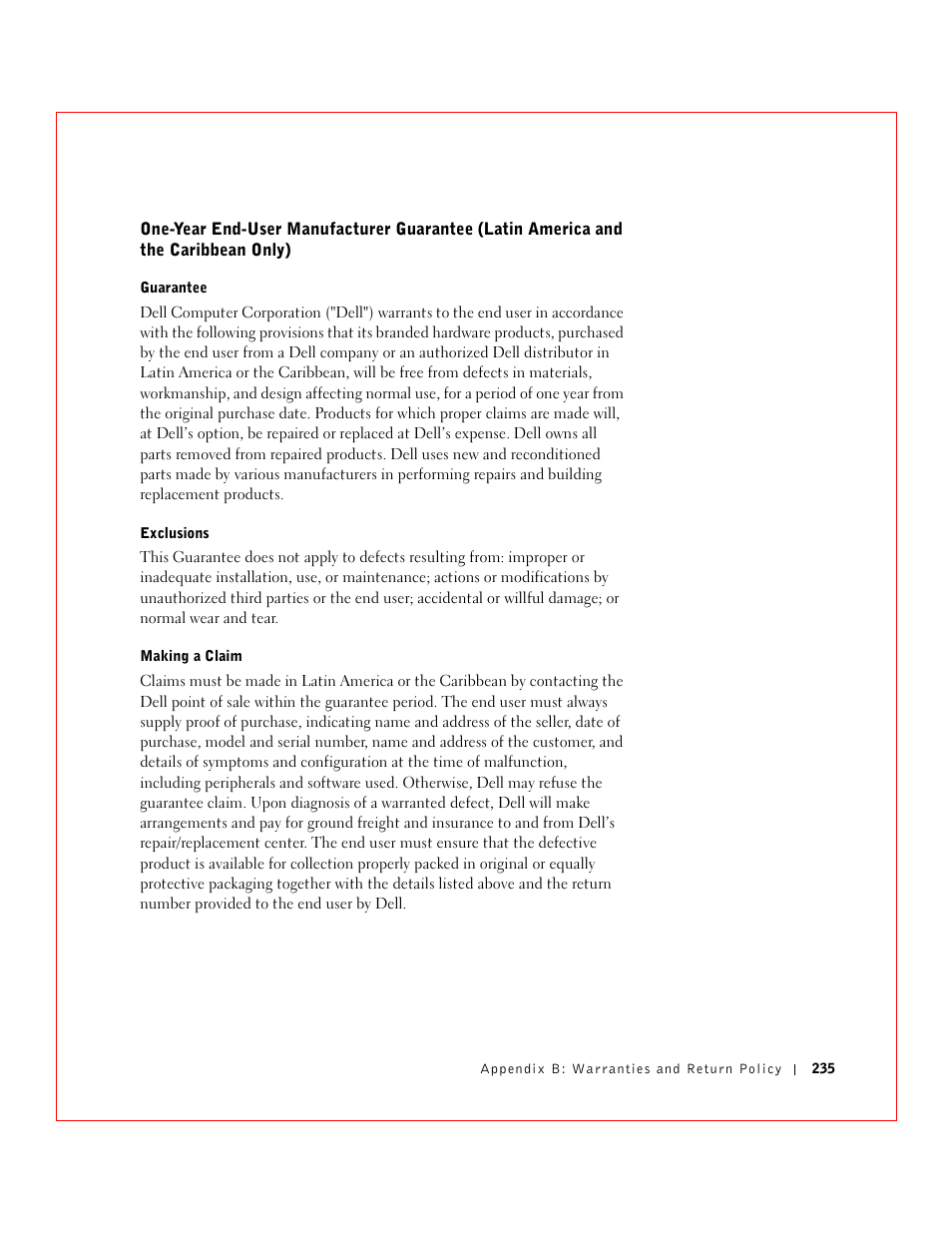 One-Year End-User Manufacturer Guarantee (Latin America and the Caribbean Only)

Guarantee

Dell Computer Corporation ("Dell") warrants to the end user in accordance with the following provisions that its branded hardware products, purchased by the end user from a Dell company or an authorized Dell distributor in Latin America or the Caribbean, will be free from defects in materials, workmanship, and design affecting normal use, for a period of one year from the original purchase date. Products for which proper claims are made will, at Dell's option, be repaired or replaced at Dell's expense. Dell owns all parts removed from repaired products. Dell uses new and reconditioned parts made by various manufacturers in performing repairs and building replacement products.

Exclusions

This Guarantee does not apply to defects resulting from: improper or inadequate installation, use, or maintenance; actions or modifications by unauthorized third parties or the end user; accidental or willful damage; or normal wear and tear.

Making a Claim

Claims must be made in Latin America or the Caribbean by contacting the Dell point of sale within the guarantee period. The end user must always supply proof of purchase, indicating name and address of the seller, date of purchase, model and serial number, name and address of the customer, and details of symptoms and configuration at the time of malfunction, including peripherals and software used. Otherwise, Dell may refuse the guarantee claim. Upon diagnosis of a warranted defect, Dell will make arrangements and pay for ground freight and insurance to and from Dell's repair/replacement center. The end user must ensure that the defective product is available for collection properly packed in original or equally protective packaging together with the details listed above and the return number provided to the end user by Dell.

Appendix B: Warranties and Return Policy | 235